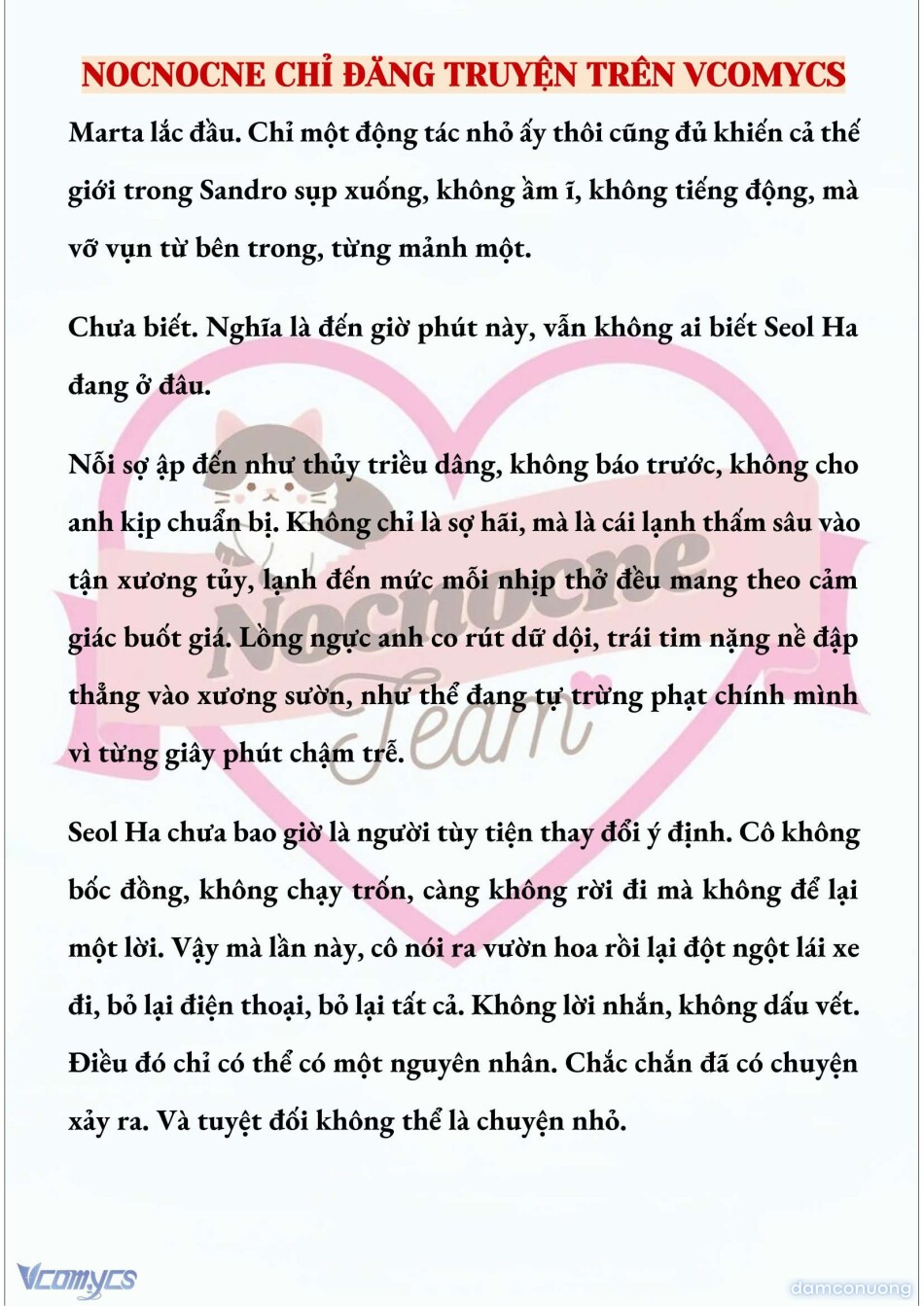 NOCNOCNE CHỈ ĐĂNG TRUYỆN TRÊN VCOMYCS

Marta lắc đầu. Chỉ một động tác nhỏ ấy thôi cũng đủ khiến cả thế giới trong Sandro sụp xuống, không ầm ĩ, không tiếng động, mà vỡ vụn từ bên trong, từng mảnh một.

Chưa biết. Nghĩa là đến giờ phút này, vẫn không ai biết Seol Ha đang ở đâu.

Nỗi sợ ập đến như thủy triều dâng, không báo trước, không cho anh kịp chuẩn bị. Không chỉ là sợ hãi, mà là cái lạnh thấm sâu vào tận xương tủy, lạnh đến mức mỗi nhịp thở đều mang theo cảm giác buốt giá. Lồng ngực anh co rút dữ dội, trái tim nặng nề đập thẳng vào xương sườn, như thể đang tự trừng phạt chính mình vì từng giây phút chậm trễ.

Seol Ha chưa bao giờ là người tùy tiện thay đổi ý định. Cô không bốc đồng, không chạy trốn, càng không rời đi mà không để lại một lời. Vậy mà lần này, cô nói ra vườn hoa rồi lại đột ngột lái xe đi, bỏ lại điện thoại, bỏ lại tất cả. Không lời nhắn, không dấu vết. Điều đó chỉ có thể có một nguyên nhân. Chắc chắn đã có chuyện xảy ra. Và tuyệt đối không thể là chuyện nhỏ.

Nocnocne Team

Vcomycs

damconuong